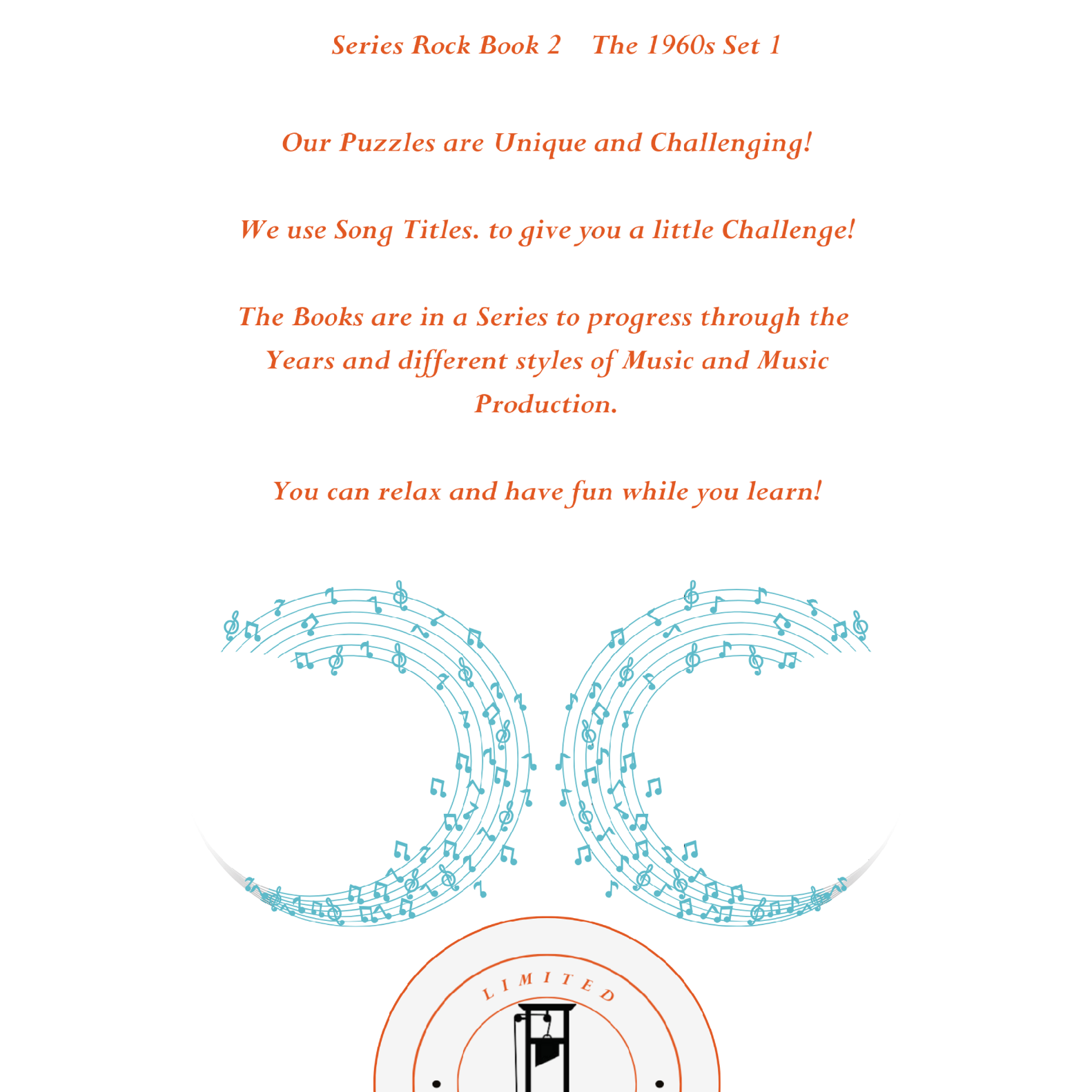 Series Rock Book 2    The 1960s Set 1

Our Puzzles are Unique and Challenging!

We use Song Titles. to give you a little Challenge!

The Books are in a Series to progress through the Years and different styles of Music and Music Production.

You can relax and have fun while you learn!

LIMITED